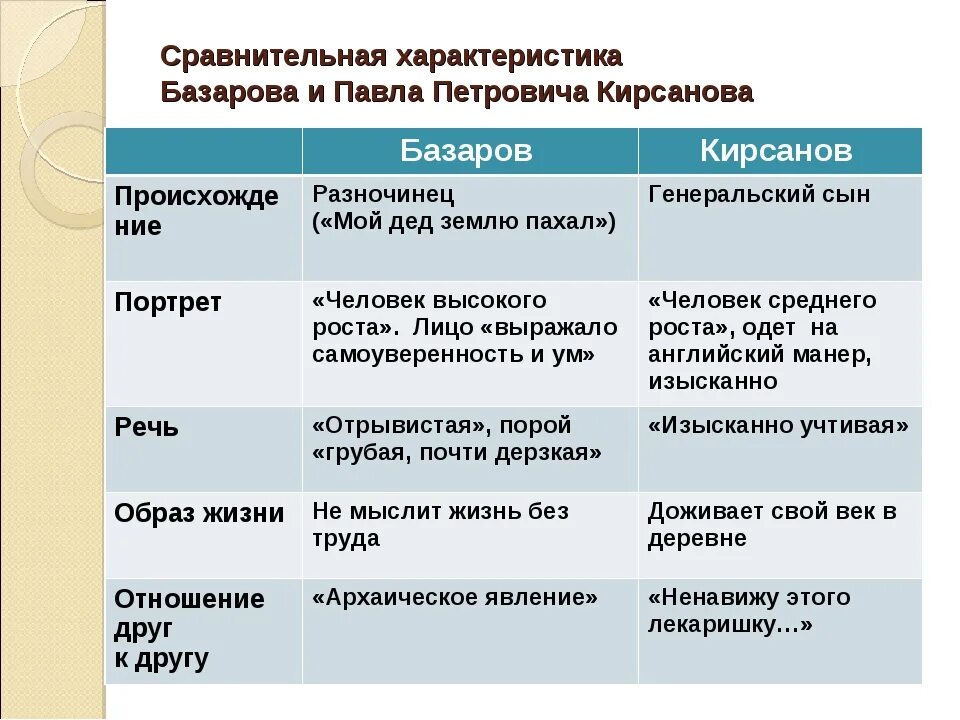 Сравнительная характеристика
Базарова и Павла Петровича Кирсанова

| | Базаров | Кирсанов |
|---|---|---|
| Происхождение | Разночинец («Мой дед землю пахал») | Генеральский сын |
| Портрет | «Человек высокого роста». Лицо «выражало самоуверенность и ум» | «Человек среднего роста», одет на английский манер, изысканно |
| Речь | «Отрывистая», порой «грубая, почти дерзкая» | «Изысканно учтивая» |
| Образ жизни | Не мыслит жизнь без труда | Доживает свой век в деревне |
| Отношение друг к другу | «Архаическое явление» | «Ненавижу этого лекаришку…» |